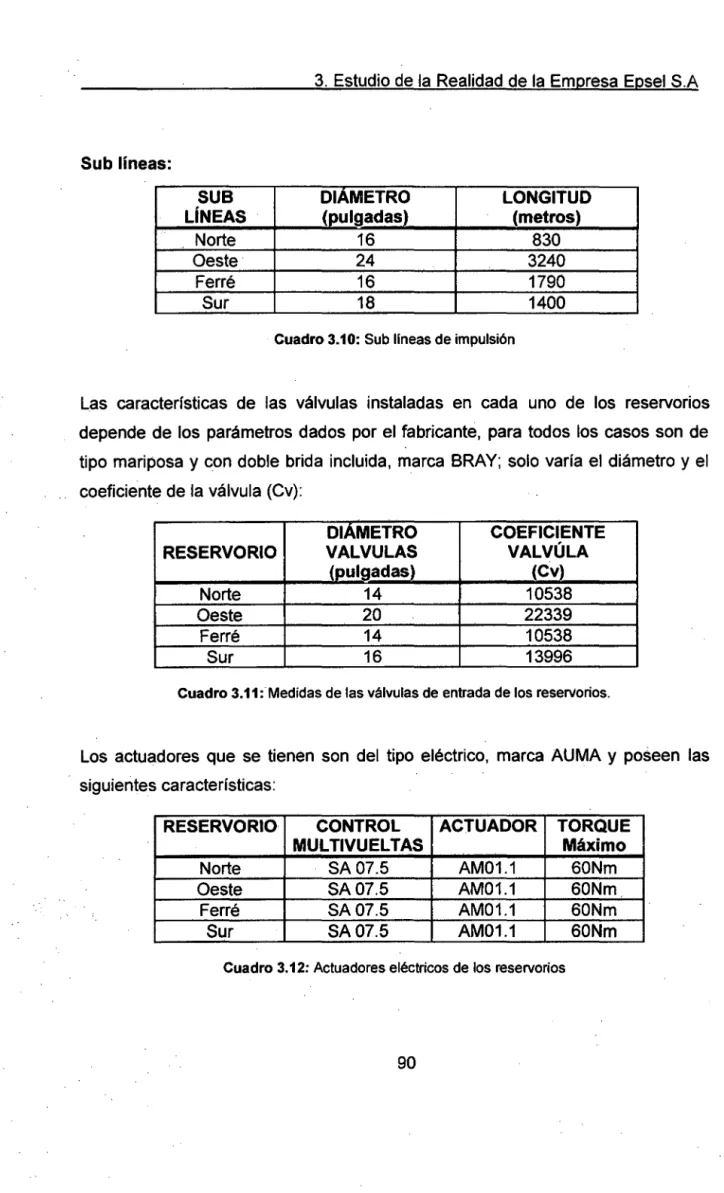 3. Estudio de la Realidad de la Empresa Epsel S.A

Sub líneas:

| SUB LÍNEAS | DIÁMETRO (pulgadas) | LONGITUD (metros) |
|---|---|---|
| Norte | 16 | 830 |
| Oeste | 24 | 3240 |
| Ferré | 16 | 1790 |
| Sur | 18 | 1400 |

Cuadro 3.10: Sub líneas de impulsión

Las características de las válvulas instaladas en cada uno de los reservorios depende de los parámetros dados por el fabricante, para todos los casos son de tipo mariposa y con doble brida incluida, marca BRAY; solo varía el diámetro y el coeficiente de la válvula (Cv):

| RESERVORIO | DIÁMETRO VALVULAS (pulgadas) | COEFICIENTE VALVÚLA (Cv) |
|---|---|---|
| Norte | 14 | 10538 |
| Oeste | 20 | 22339 |
| Ferré | 14 | 10538 |
| Sur | 16 | 13996 |

Cuadro 3.11: Medidas de las válvulas de entrada de los reservorios.

Los actuadores que se tienen son del tipo eléctrico, marca AUMA y poseen las siguientes características:

| RESERVORIO | CONTROL MULTIVUELTAS | ACTUADOR | TORQUE Máximo |
|---|---|---|---|
| Norte | SA 07.5 | AM01.1 | 60Nm |
| Oeste | SA 07.5 | AM01.1 | 60Nm |
| Ferré | SA 07.5 | AM01.1 | 60Nm |
| Sur | SA 07.5 | AM01.1 | 60Nm |

Cuadro 3.12: Actuadores eléctricos de los reservorios

90